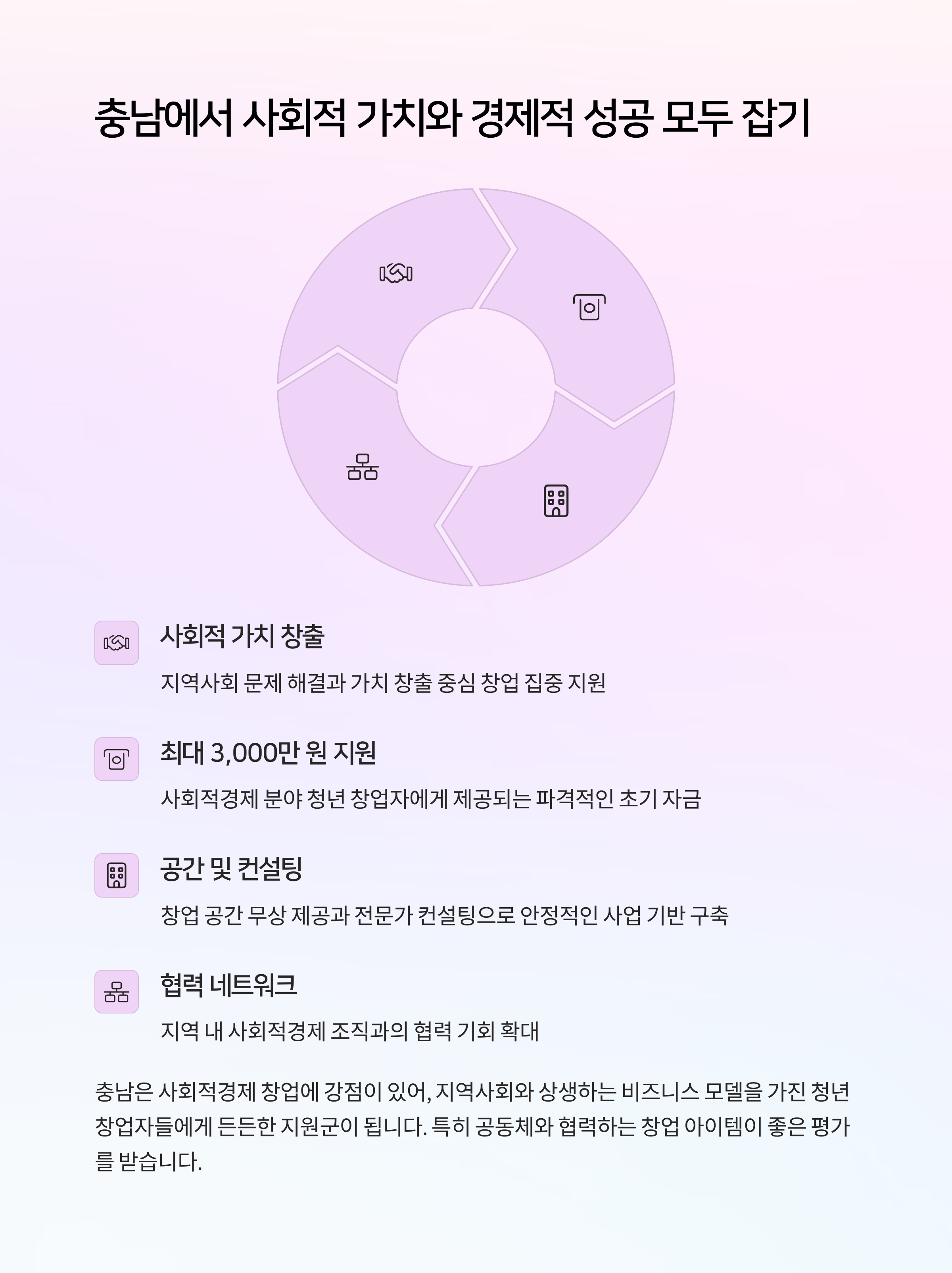 충남에서 사회적 가치와 경제적 성공 모두 잡기

사회적 가치 창출

지역사회 문제 해결과 가치 창출 중심 창업 집중 지원

최대 3,000만 원 지원

사회적경제 분야 청년 창업자에게 제공되는 파격적인 초기 자금

공간 및 컨설팅

창업 공간 무상 제공과 전문가 컨설팅으로 안정적인 사업 기반 구축

협력 네트워크

지역 내 사회적경제 조직과의 협력 기회 확대

충남은 사회적경제 창업에 강점이 있어, 지역사회와 상생하는 비즈니스 모델을 가진 청년 창업자들에게 든든한 지원군이 됩니다. 특히 공동체와 협력하는 창업 아이템이 좋은 평가를 받습니다.